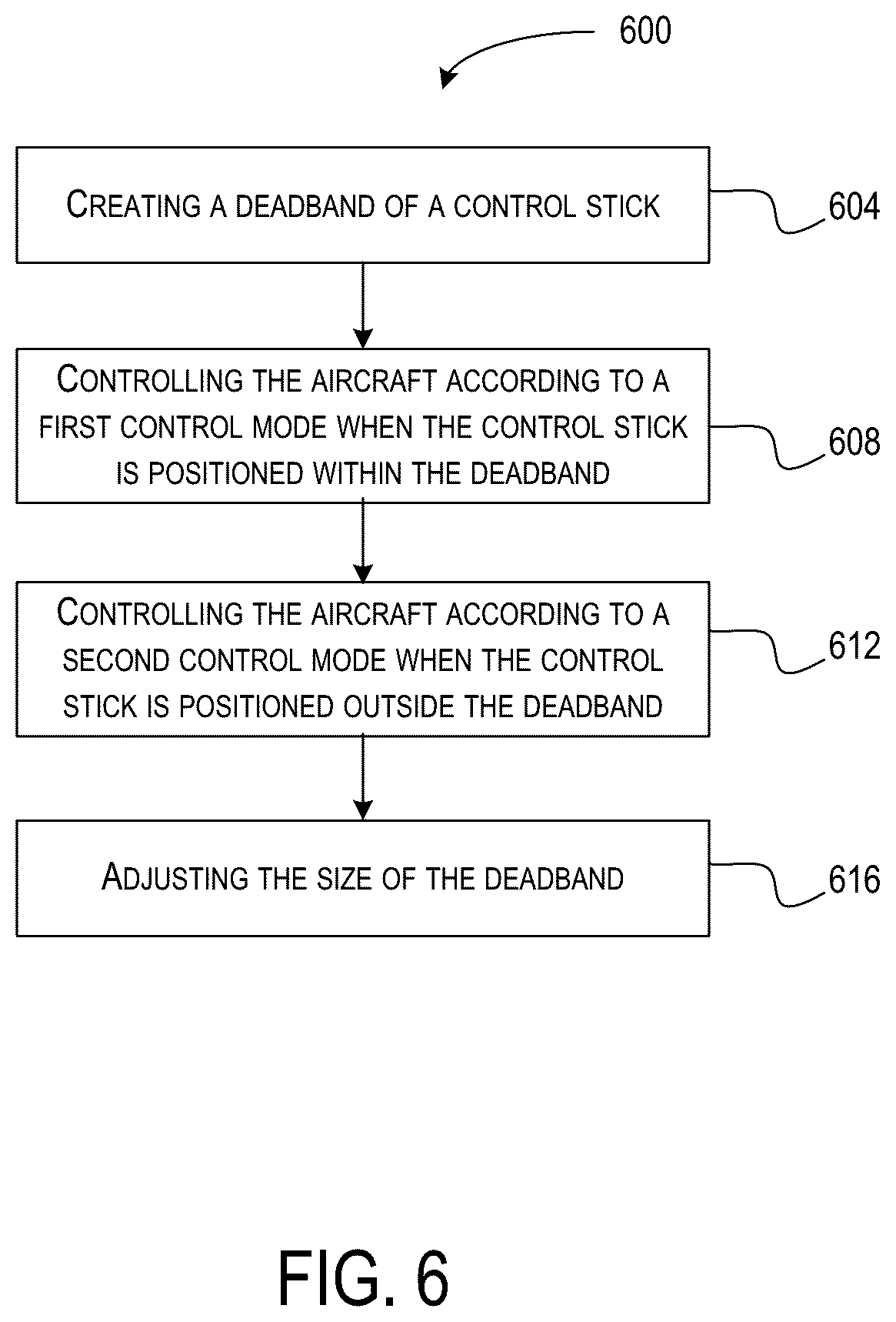 600

CREATING A DEADBAND OF A CONTROL STICK

604

CONTROLLING THE AIRCRAFT ACCORDING TO A FIRST CONTROL MODE WHEN THE CONTROL STICK IS POSITIONED WITHIN THE DEADBAND

608

CONTROLLING THE AIRCRAFT ACCORDING TO A SECOND CONTROL MODE WHEN THE CONTROL STICK IS POSITIONED OUTSIDE THE DEADBAND

612

ADJUSTING THE SIZE OF THE DEADBAND

616

FIG. 6